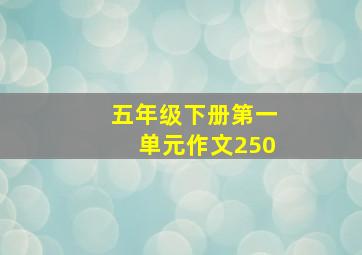 五年级下册第一单元作文250